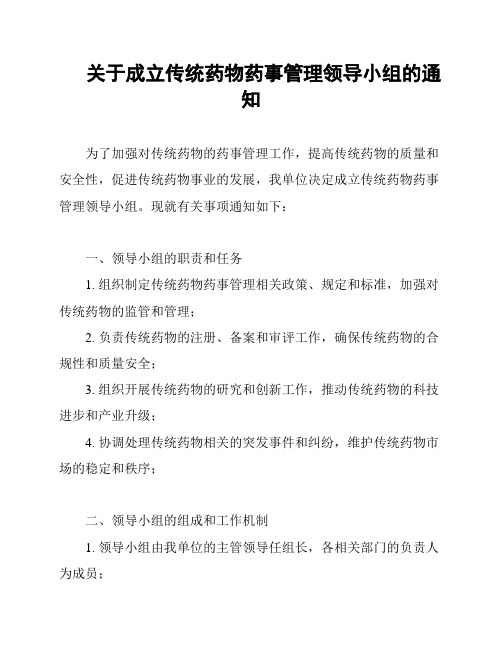 关于成立传统药物药事管理领导小组的通知

为了加强对传统药物的药事管理工作，提高传统药物的质量和安全性，促进传统药物事业的发展，我单位决定成立传统药物药事管理领导小组。现就有关事项通知如下：

一、领导小组的职责和任务

1. 组织制定传统药物药事管理相关政策、规定和标准，加强对传统药物的监管和管理；

2. 负责传统药物的注册、备案和审评工作，确保传统药物的合规性和质量安全；

3. 组织开展传统药物的研究和创新工作，推动传统药物的科技进步和产业升级；

4. 协调处理传统药物相关的突发事件和纠纷，维护传统药物市场的稳定和秩序；

二、领导小组的组成和工作机制

1. 领导小组由我单位的主管领导任组长，各相关部门的负责人为成员；